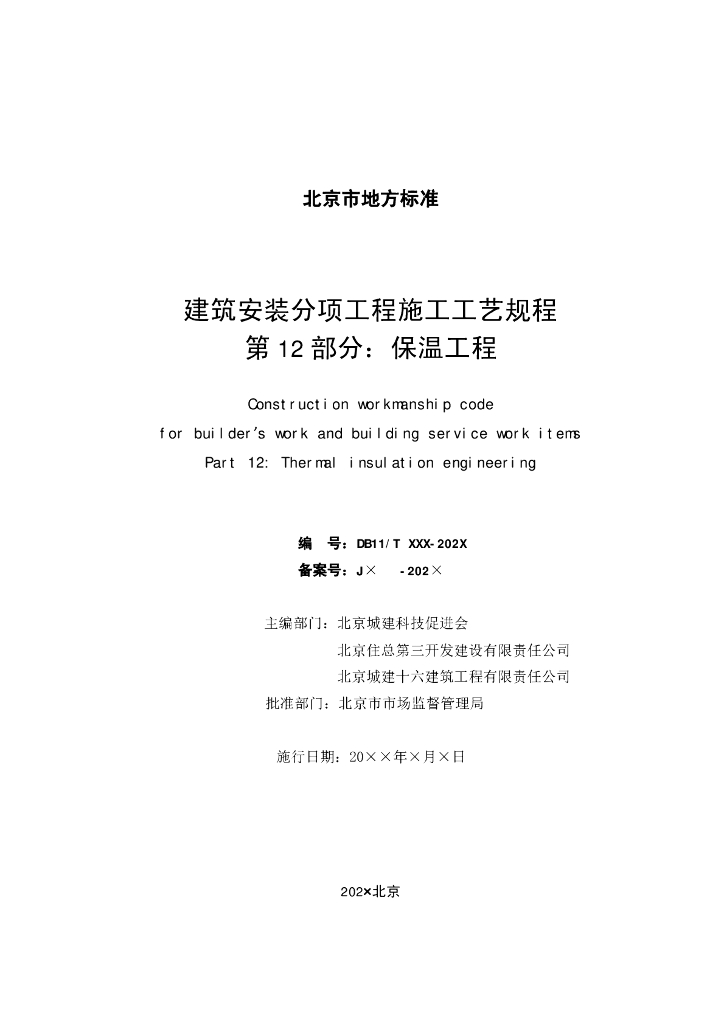 北京市地方标准

建筑安装分项工程施工工艺规程
第 12 部分：保温工程

Construction workmanship code
for builder's work and building service work items
Part 12: Thermal insulation engineering

编　号：DB11/T XXX-202X
备案号：J×　-202×

主编部门：北京城建科技促进会
北京住总第三开发建设有限责任公司
北京城建十六建筑工程有限责任公司
批准部门：北京市市场监督管理局

施行日期：20××年×月×日

202×北京